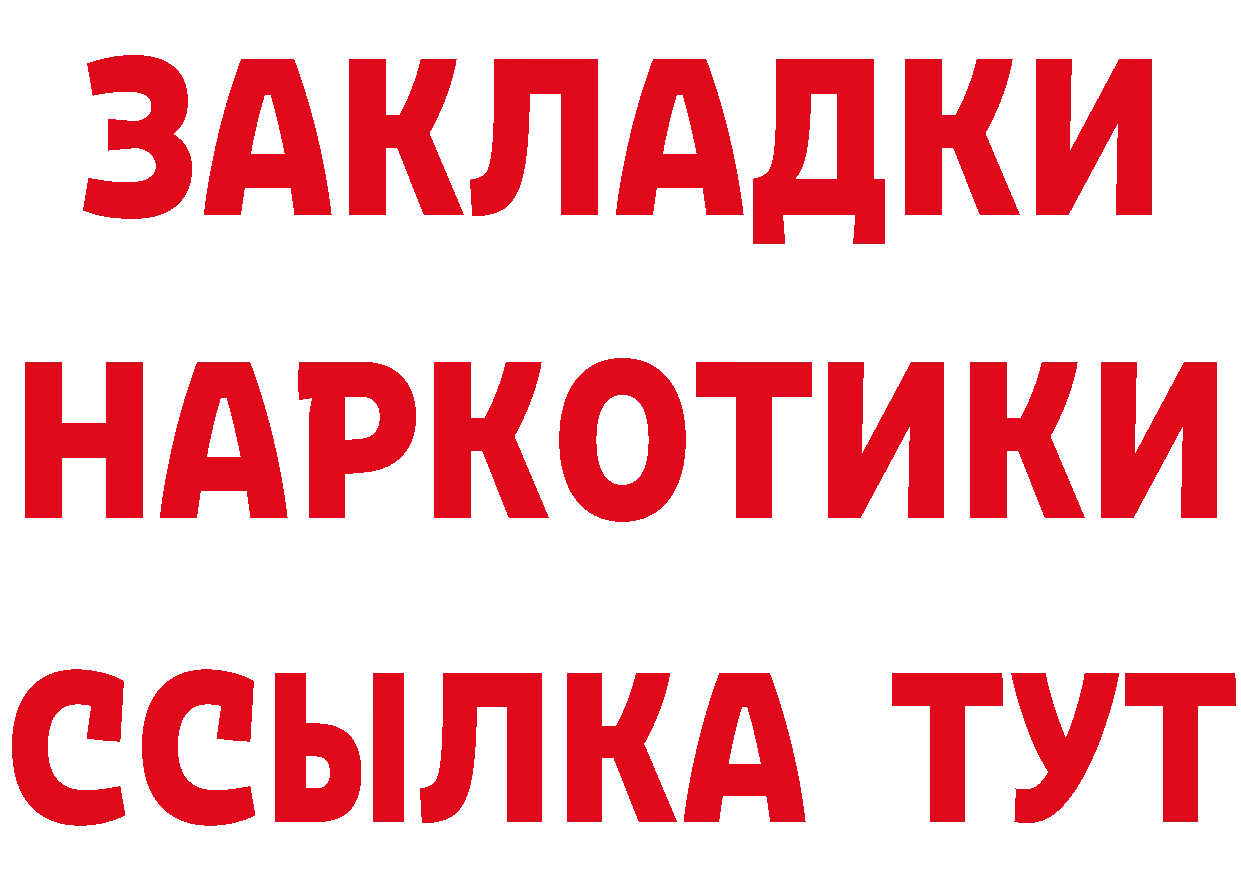 ЗАКЛАДКИ НАРКОТИКИ ССЫЛКА ТУТ